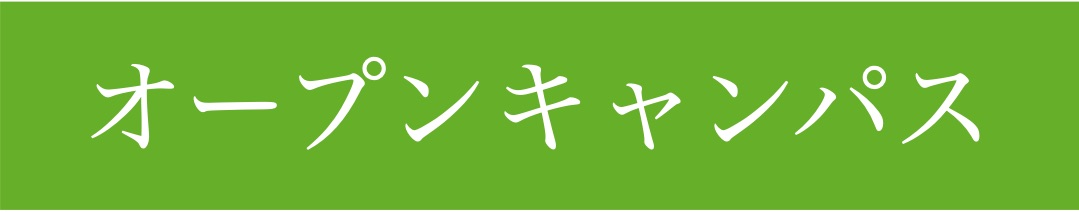 オープンキャンパス